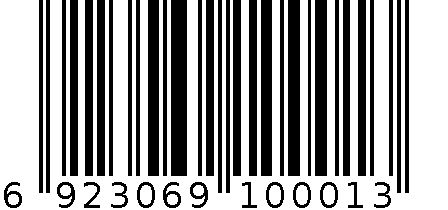 6 923069 100013